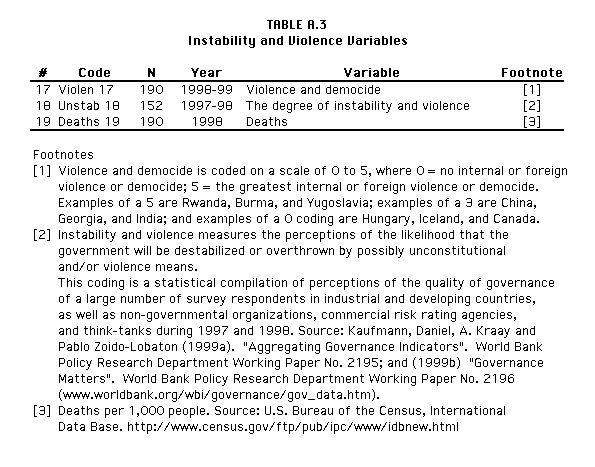 TABLE A.3
Instability and Violence Variables

| # | Code | N | Year | Variable | Footnote |
|---|---|---|---|---|---|
| 17 | Violen 17 | 190 | 1998-99 | Violence and democide | [1] |
| 18 | Unstab 18 | 152 | 1997-98 | The degree of instability and violence | [2] |
| 19 | Deaths 19 | 190 | 1998 | Deaths | [3] |

Footnotes
[1] Violence and democide is coded on a scale of 0 to 5, where 0 = no internal or foreign violence or democide; 5 = the greatest internal or foreign violence or democide. Examples of a 5 are Rwanda, Burma, and Yugoslavia; examples of a 3 are China, Georgia, and India; and examples of a 0 coding are Hungary, Iceland, and Canada.
[2] Instability and violence measures the perceptions of the likelihood that the government will be destabilized or overthrown by possibly unconstitutional and/or violence means.
This coding is a statistical compilation of perceptions of the quality of governance of a large number of survey respondents in industrial and developing countries, as well as non-governmental organizations, commercial risk rating agencies, and think-tanks during 1997 and 1998. Source: Kaufmann, Daniel, A. Kraay and Pablo Zoido-Lobaton (1999a). "Aggregating Governance Indicators". World Bank Policy Research Department Working Paper No. 2195; and (1999b) "Governance Matters". World Bank Policy Research Department Working Paper No. 2196 (www.worldbank.org/wbi/governance/gov_data.htm).
[3] Deaths per 1,000 people. Source: U.S. Bureau of the Census, International Data Base. http://www.census.gov/ftp/pub/ipc/www/idbnew.html